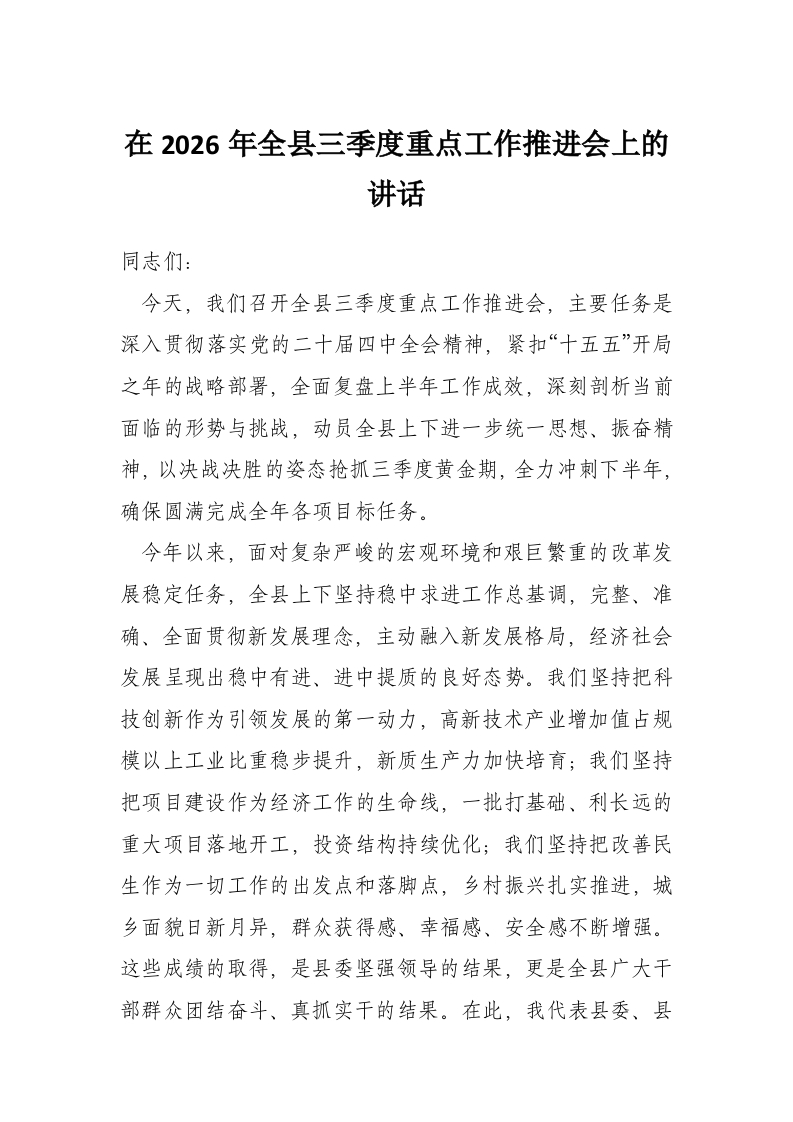 在 2026 年全县三季度重点工作推进会上的讲话

同志们：

今天，我们召开全县三季度重点工作推进会，主要任务是深入贯彻落实党的二十届四中全会精神，紧扣“十五五”开局之年的战略部署，全面复盘上半年工作成效，深刻剖析当前面临的形势与挑战，动员全县上下进一步统一思想、振奋精神，以决战决胜的姿态抢抓三季度黄金期，全力冲刺下半年，确保圆满完成全年各项目标任务。

今年以来，面对复杂严峻的宏观环境和艰巨繁重的改革发展稳定任务，全县上下坚持稳中求进工作总基调，完整、准确、全面贯彻新发展理念，主动融入新发展格局，经济社会发展呈现出稳中有进、进中提质的良好态势。我们坚持把科技创新作为引领发展的第一动力，高新技术产业增加值占规模以上工业比重稳步提升，新质生产力加快培育；我们坚持把项目建设作为经济工作的生命线，一批打基础、利长远的重大项目落地开工，投资结构持续优化；我们坚持把改善民生作为一切工作的出发点和落脚点，乡村振兴扎实推进，城乡面貌日新月异，群众获得感、幸福感、安全感不断增强。这些成绩的取得，是县委坚强领导的结果，更是全县广大干部群众团结奋斗、真抓实干的结果。在此，我代表县委、县